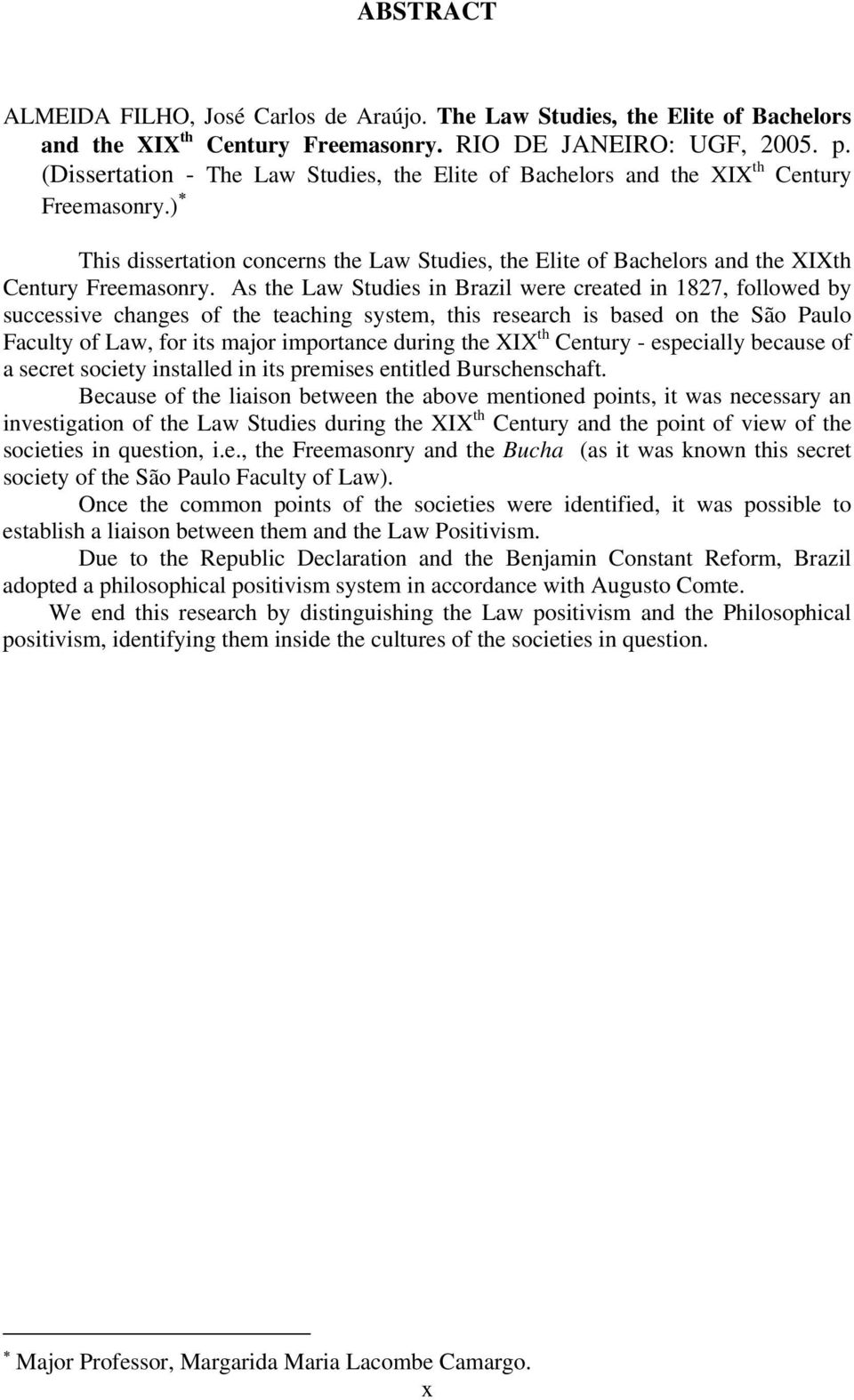 ABSTRACT

ALMEIDA FILHO, José Carlos de Araújo. The Law Studies, the Elite of Bachelors and the XIX$^{th}$ Century Freemasonry. RIO DE JANEIRO: UGF, 2005. p. (Dissertation - The Law Studies, the Elite of Bachelors and the XIX$^{th}$ Century Freemasonry.)$^{*}$

This dissertation concerns the Law Studies, the Elite of Bachelors and the XIXth Century Freemasonry. As the Law Studies in Brazil were created in 1827, followed by successive changes of the teaching system, this research is based on the São Paulo Faculty of Law, for its major importance during the XIX$^{th}$ Century - especially because of a secret society installed in its premises entitled Burschenschaft.

Because of the liaison between the above mentioned points, it was necessary an investigation of the Law Studies during the XIX$^{th}$ Century and the point of view of the societies in question, i.e., the Freemasonry and the Bucha (as it was known this secret society of the São Paulo Faculty of Law).

Once the common points of the societies were identified, it was possible to establish a liaison between them and the Law Positivism.

Due to the Republic Declaration and the Benjamin Constant Reform, Brazil adopted a philosophical positivism system in accordance with Augusto Comte.

We end this research by distinguishing the Law positivism and the Philosophical positivism, identifying them inside the cultures of the societies in question.

$^{*}$ Major Professor, Margarida Maria Lacombe Camargo.

x